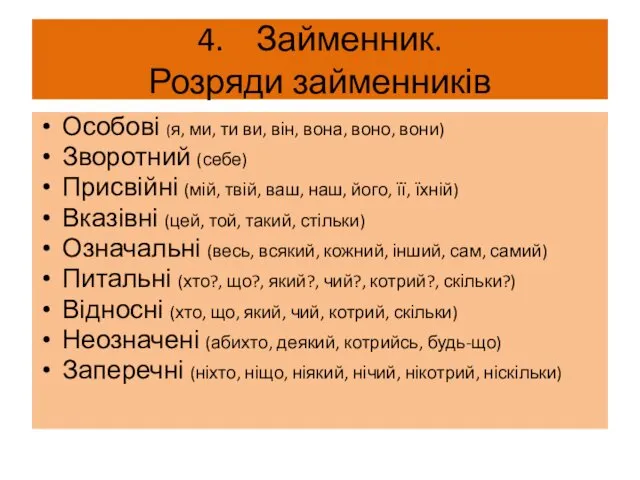 4. Займенник.
Розряди займенників

• Особові (я, ми, ти ви, він, вона, воно, вони)
• Зворотний (себе)
• Присвійні (мій, твій, ваш, наш, його, її, їхній)
• Вказівні (цей, той, такий, стільки)
• Означальні (весь, всякий, кожний, інший, сам, самий)
• Питальні (хто?, що?, який?, чий?, котрий?, скільки?)
• Відносні (хто, що, який, чий, котрий, скільки)
• Неозначені (абихто, деякий, котрийсь, будь-що)
• Заперечні (ніхто, ніщо, ніякий, нічий, нікотрий, ніскільки)